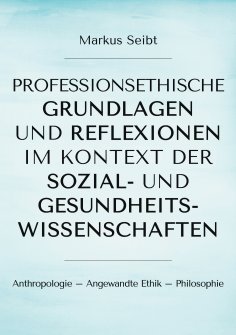 Markus Seibt

PROFESSIONSETHISCHE GRUNDLAGEN UND REFLEXIONEN IM KONTEXT DER SOZIAL- UND GESUNDHEITS-WISSENSCHAFTEN

Anthropologie – Angewandte Ethik – Philosophie